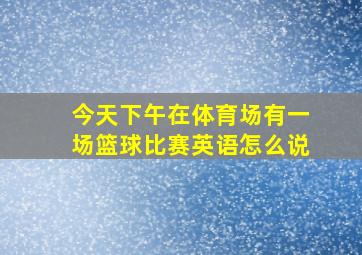 今天下午在体育场有一场篮球比赛英语怎么说